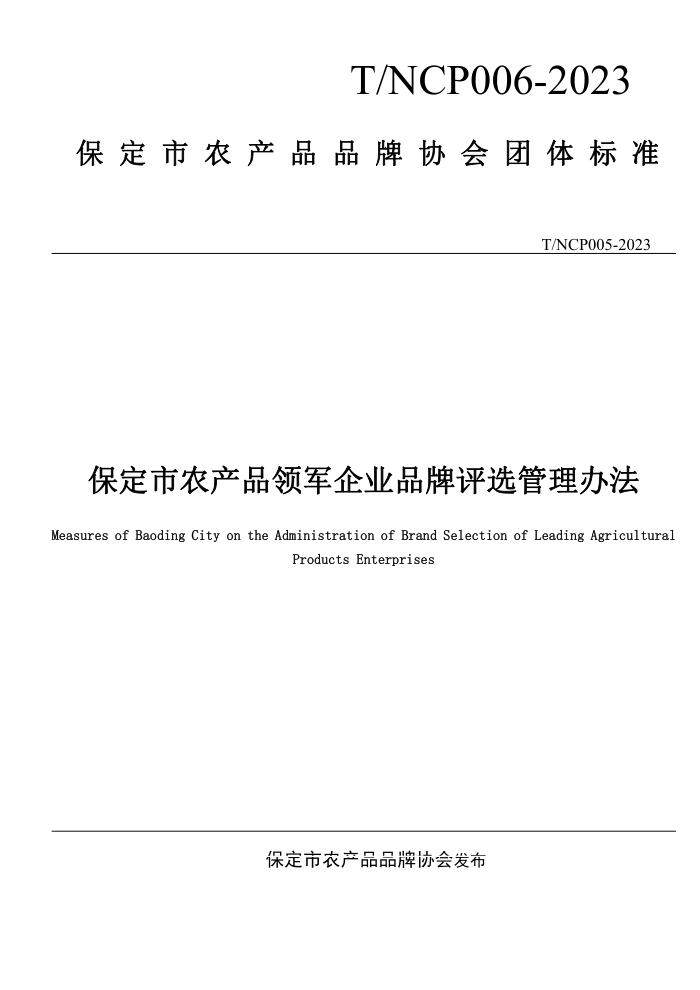 T/NCP006-2023

保定市农产品品牌协会团体标准

T/NCP005-2023

保定市农产品领军企业品牌评选管理办法

Measures of Baoding City on the Administration of Brand Selection of Leading Agricultural Products Enterprises

保定市农产品品牌协会发布